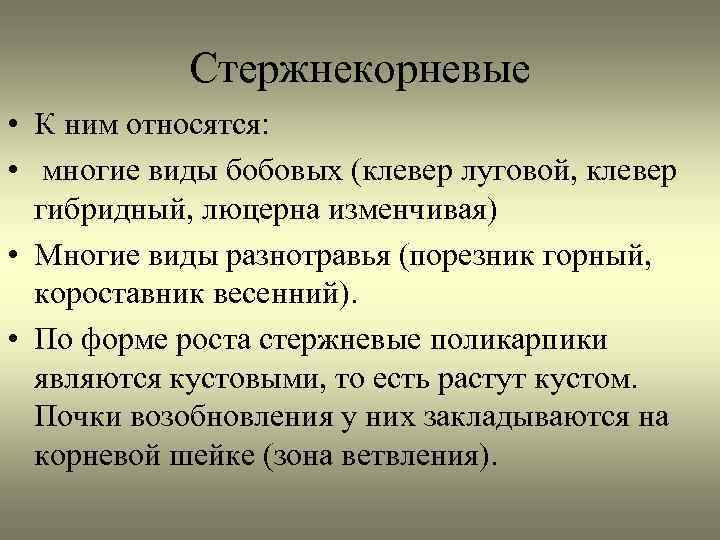 Стержнекорневые

• К ним относятся:

• многие виды бобовых (клевер луговой, клевер гибридный, люцерна изменчивая)

• Многие виды разнотравья (порезник горный, короставник весенний).

• По форме роста стержневые поликарпики являются кустовыми, то есть растут кустом. Почки возобновления у них закладываются на корневой шейке (зона ветвления).